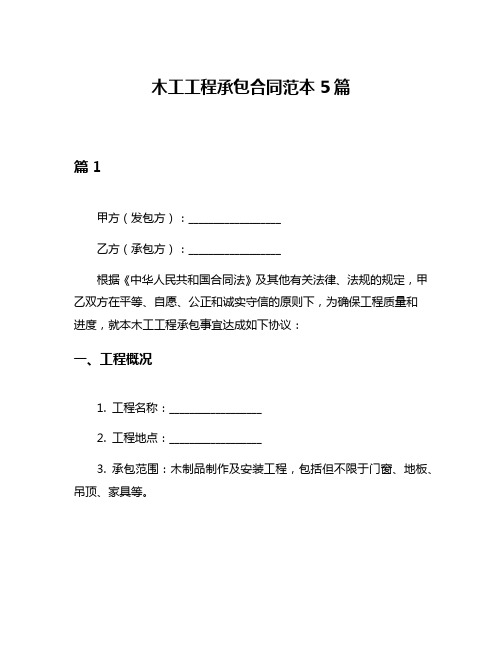 木工工程承包合同范本 5 篇

篇 1

甲方（发包方）：________________

乙方（承包方）：________________

根据《中华人民共和国合同法》及其他有关法律、法规的规定，甲乙双方在平等、自愿、公正和诚实守信的原则下，为确保工程质量和进度，就本木工工程承包事宜达成如下协议：

一、工程概况

1. 工程名称：________________

2. 工程地点：________________

3. 承包范围：木制品制作及安装工程，包括但不限于门窗、地板、吊顶、家具等。